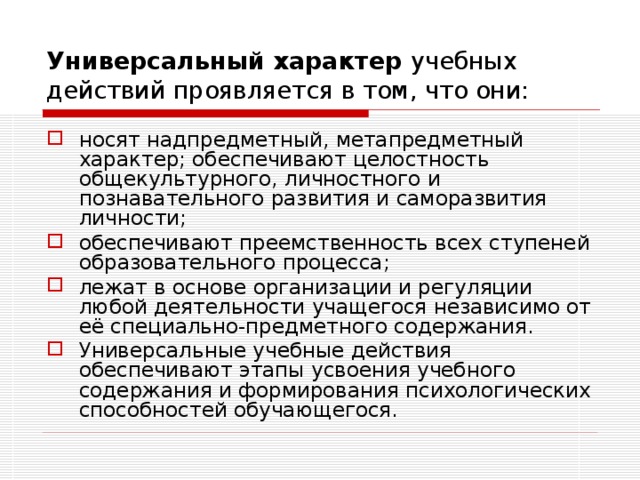 Универсальный характер учебных действий проявляется в том, что они:

носят надпредметный, метапредметный характер; обеспечивают целостность общекультурного, личностного и познавательного развития и саморазвития личности;

обеспечивают преемственность всех ступеней образовательного процесса;

лежат в основе организации и регуляции любой деятельности учащегося независимо от её специально-предметного содержания.

Универсальные учебные действия обеспечивают этапы усвоения учебного содержания и формирования психологических способностей обучающегося.